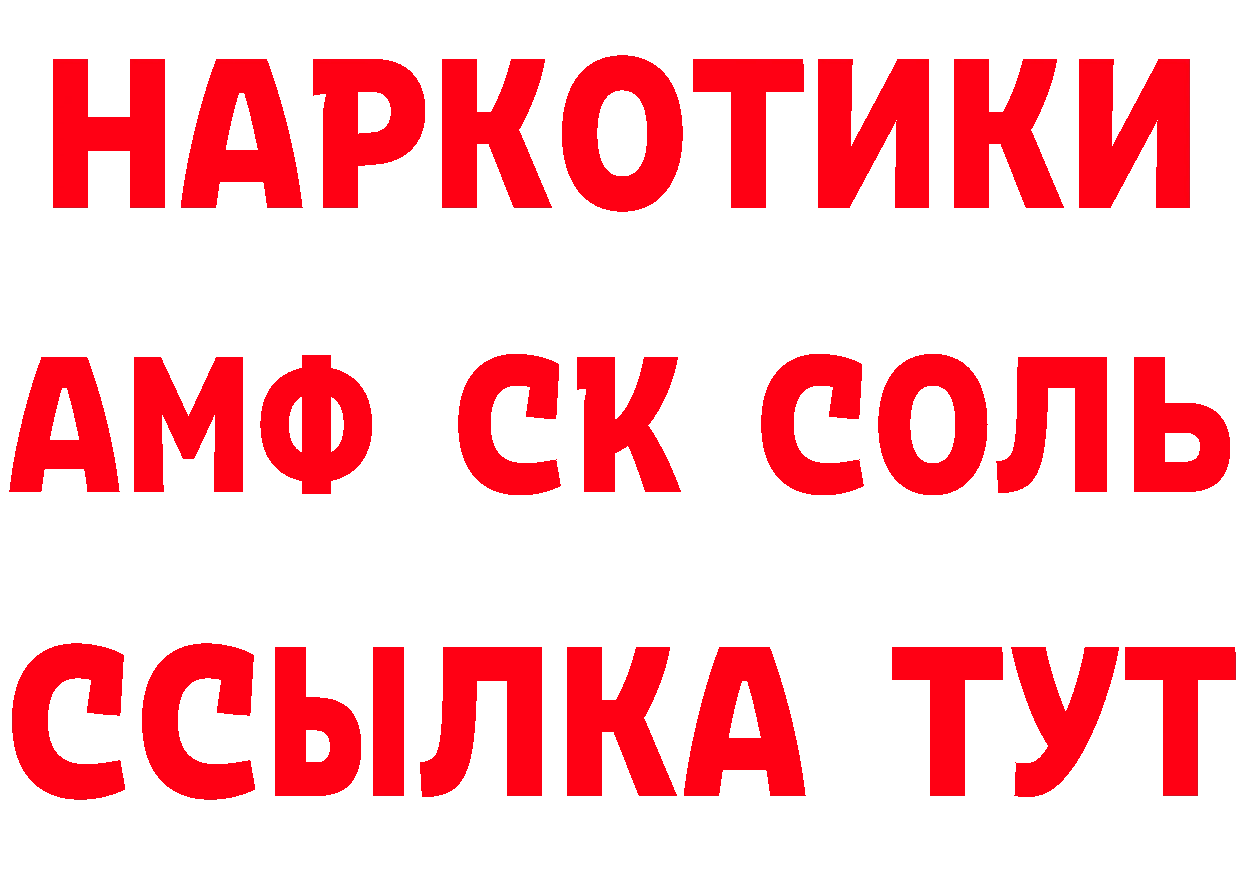 НАРКОТИКИ

АМФ СК СОЛЬ

ССЫЛКА ТУТ